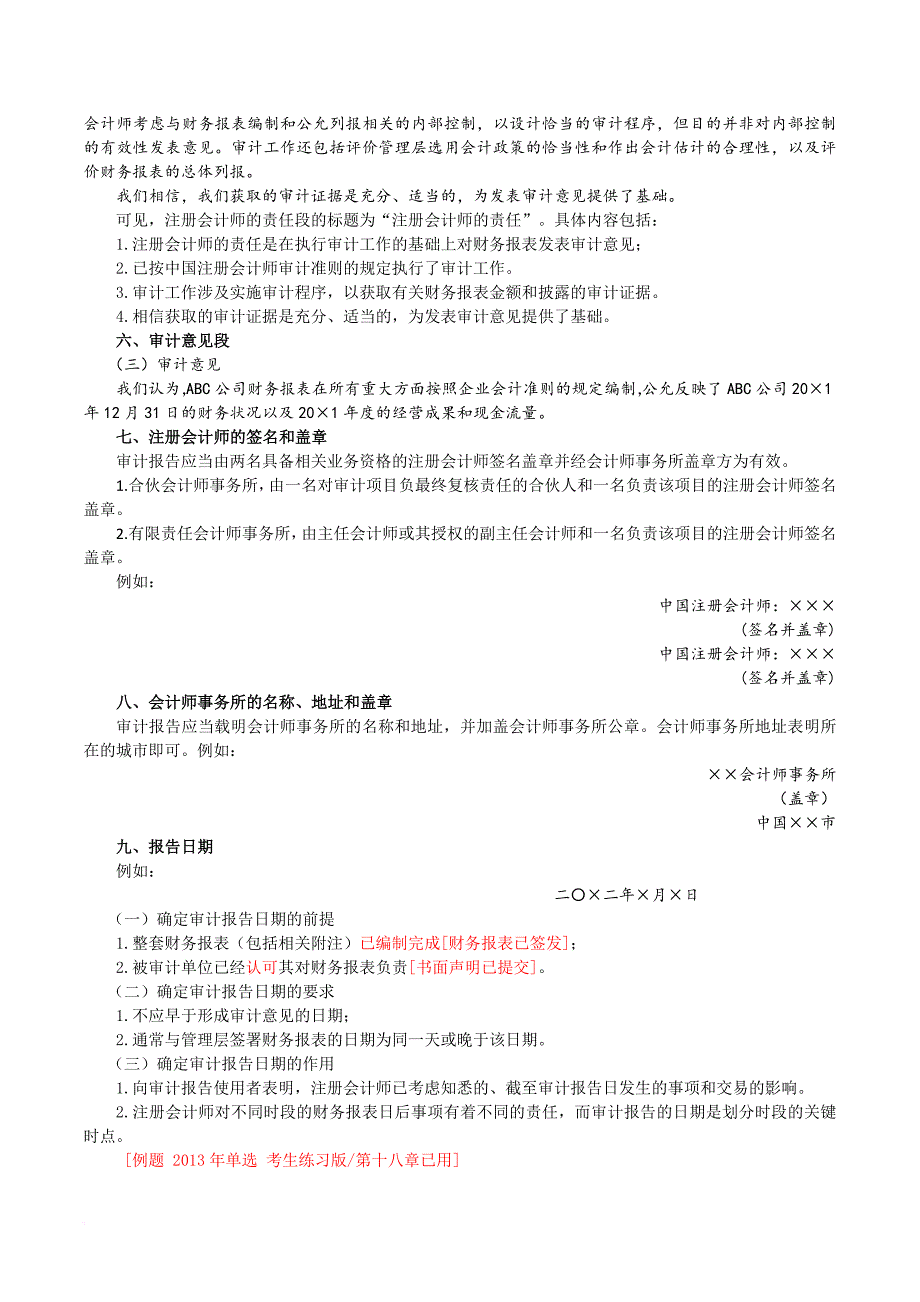 会计师考虑与财务报表编制和公允列报相关的内部控制，以设计恰当的审计程序，但目的并非对内部控制的有效性发表意见。审计工作还包括评价管理层选用会计政策的恰当性和作出会计估计的合理性，以及评价财务报表的总体列报。

我们相信，我们获取的审计证据是充分、适当的，为发表审计意见提供了基础。

可见，注册会计师的责任段的标题为“注册会计师的责任”。具体内容包括：

1.注册会计师的责任是在执行审计工作的基础上对财务报表发表审计意见；

2.已按中国注册会计师审计准则的规定执行了审计工作。

3.审计工作涉及实施审计程序，以获取有关财务报表金额和披露的审计证据。

4.相信获取的审计证据是充分、适当的，为发表审计意见提供了基础。

六、审计意见段

（三）审计意见

我们认为,ABC公司财务报表在所有重大方面按照企业会计准则的规定编制,公允反映了ABC公司20×1年12月31日的财务状况以及20×1年度的经营成果和现金流量。

七、注册会计师的签名和盖章

审计报告应当由两名具备相关业务资格的注册会计师签名盖章并经会计师事务所盖章方为有效。

1.合伙会计师事务所，由一名对审计项目负最终复核责任的合伙人和一名负责该项目的注册会计师签名盖章。

2.有限责任会计师事务所，由主任会计师或其授权的副主任会计师和一名负责该项目的注册会计师签名盖章。

例如：

中国注册会计师：×××
（签名并盖章）
中国注册会计师：×××
（签名并盖章）

八、会计师事务所的名称、地址和盖章

审计报告应当载明会计师事务所的名称和地址，并加盖会计师事务所公章。会计师事务所地址表明所在的城市即可。例如：

××会计师事务所
（盖章）
中国××市

九、报告日期

例如：

二〇×二年×月×日

（一）确定审计报告日期的前提

1.整套财务报表（包括相关附注）已编制完成[财务报表已签发]；

2.被审计单位已经认可其对财务报表负责[书面声明已提交]。

（二）确定审计报告日期的要求

1.不应早于形成审计意见的日期；

2.通常与管理层签署财务报表的日期为同一天或晚于该日期。

（三）确定审计报告日期的作用

1.向审计报告使用者表明，注册会计师已考虑知悉的、截至审计报告日发生的事项和交易的影响。

2.注册会计师对不同时段的财务报表日后事项有着不同的责任，而审计报告的日期是划分时段的关键时点。

［例题 2013年单选 考生练习版/第十八章已用］